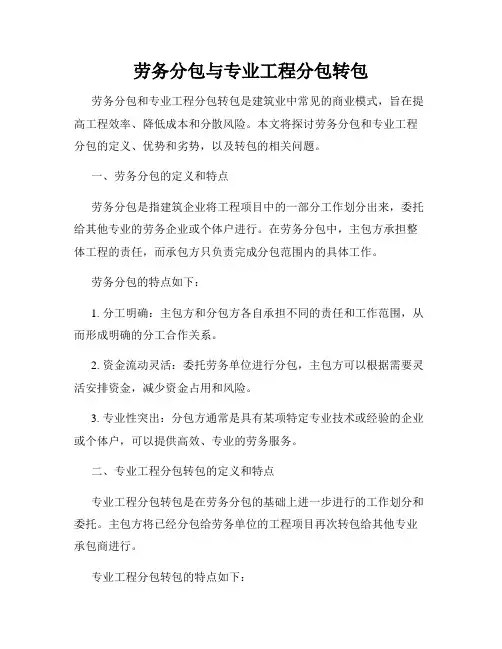 劳务分包与专业工程分包转包

劳务分包和专业工程分包转包是建筑业中常见的商业模式，旨在提高工程效率、降低成本和分散风险。本文将探讨劳务分包和专业工程分包的定义、优势和劣势，以及转包的相关问题。

一、劳务分包的定义和特点

劳务分包是指建筑企业将工程项目中的一部分工作划分出来，委托给其他专业的劳务企业或个体户进行。在劳务分包中，主包方承担整体工程的责任，而承包方只负责完成分包范围内的具体工作。

劳务分包的特点如下：

1. 分工明确：主包方和分包方各自承担不同的责任和工作范围，从而形成明确的分工合作关系。

2. 资金流动灵活：委托劳务单位进行分包，主包方可以根据需要灵活安排资金，减少资金占用和风险。

3. 专业性突出：分包方通常是具有某项特定专业技术或经验的企业或个体户，可以提供高效、专业的劳务服务。

二、专业工程分包转包的定义和特点

专业工程分包转包是在劳务分包的基础上进一步进行的工作划分和委托。主包方将已经分包给劳务单位的工程项目再次转包给其他专业承包商进行。

专业工程分包转包的特点如下：